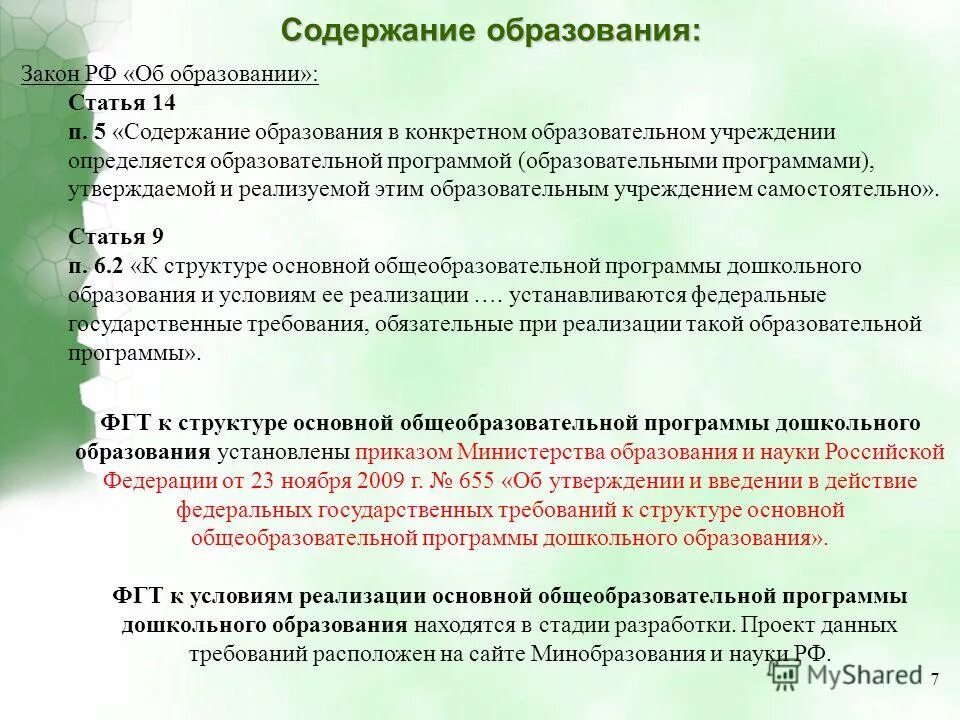 Содержание образования:

Закон РФ «Об образовании»:

Статья 14
п. 5 «Содержание образования в конкретном образовательном учреждении определяется образовательной программой (образовательными программами), утверждаемой и реализуемой этим образовательным учреждением самостоятельно».

Статья 9
п. 6.2 «К структуре основной общеобразовательной программы дошкольного образования и условиям ее реализации …. устанавливаются федеральные государственные требования, обязательные при реализации такой образовательной программы».

ФГТ к структуре основной общеобразовательной программы дошкольного образования установлены приказом Министерства образования и науки Российской Федерации от 23 ноября 2009 г. № 655 «Об утверждении и введении в действие федеральных государственных требований к структуре основной общеобразовательной программы дошкольного образования».

ФГТ к условиям реализации основной общеобразовательной программы дошкольного образования находятся в стадии разработки. Проект данных требований расположен на сайте Минобразования и науки РФ.

MyShared

7